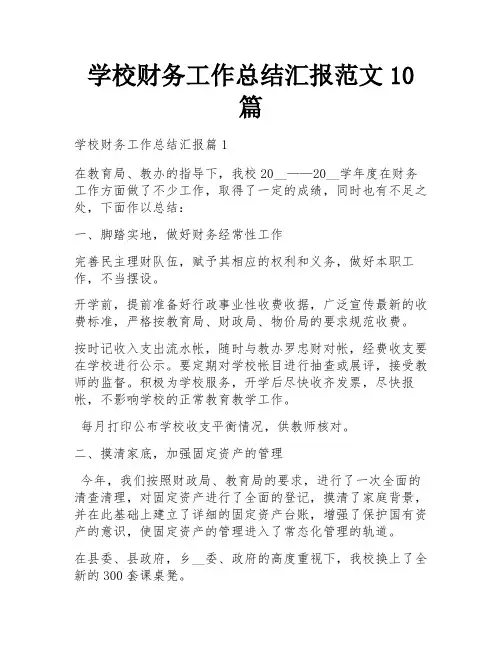 学校财务工作总结汇报范文 10 篇

学校财务工作总结汇报篇 1

在教育局、教办的指导下，我校 20__——20__学年度在财务工作方面做了不少工作，取得了一定的成绩，同时也有不足之处，下面作以总结：

一、脚踏实地，做好财务经常性工作

完善民主理财队伍，赋予其相应的权利和义务，做好本职工作，不当摆设。

开学前，提前准备好行政事业性收费收据，广泛宣传最新的收费标准，严格按教育局、财政局、物价局的要求规范收费。

按时记收入支出流水帐，随时与教办罗忠财对帐，经费收支要在学校进行公示。要定期对学校帐目进行抽查或展评，接受教师的监督。积极为学校服务，开学后尽快收齐发票，尽快报帐，不影响学校的正常教育教学工作。

每月打印公布学校收支平衡情况，供教师核对。

二、摸清家底，加强固定资产的管理

今年，我们按照财政局、教育局的要求，进行了一次全面的清查清理，对固定资产进行了全面的登记，摸清了家庭背景，并在此基础上建立了详细的固定资产台账，增强了保护国有资产的意识，使固定资产的管理进入了常态化管理的轨道。

在县委、县政府，乡__委、政府的高度重视下，我校换上了全新的 300 套课桌凳。